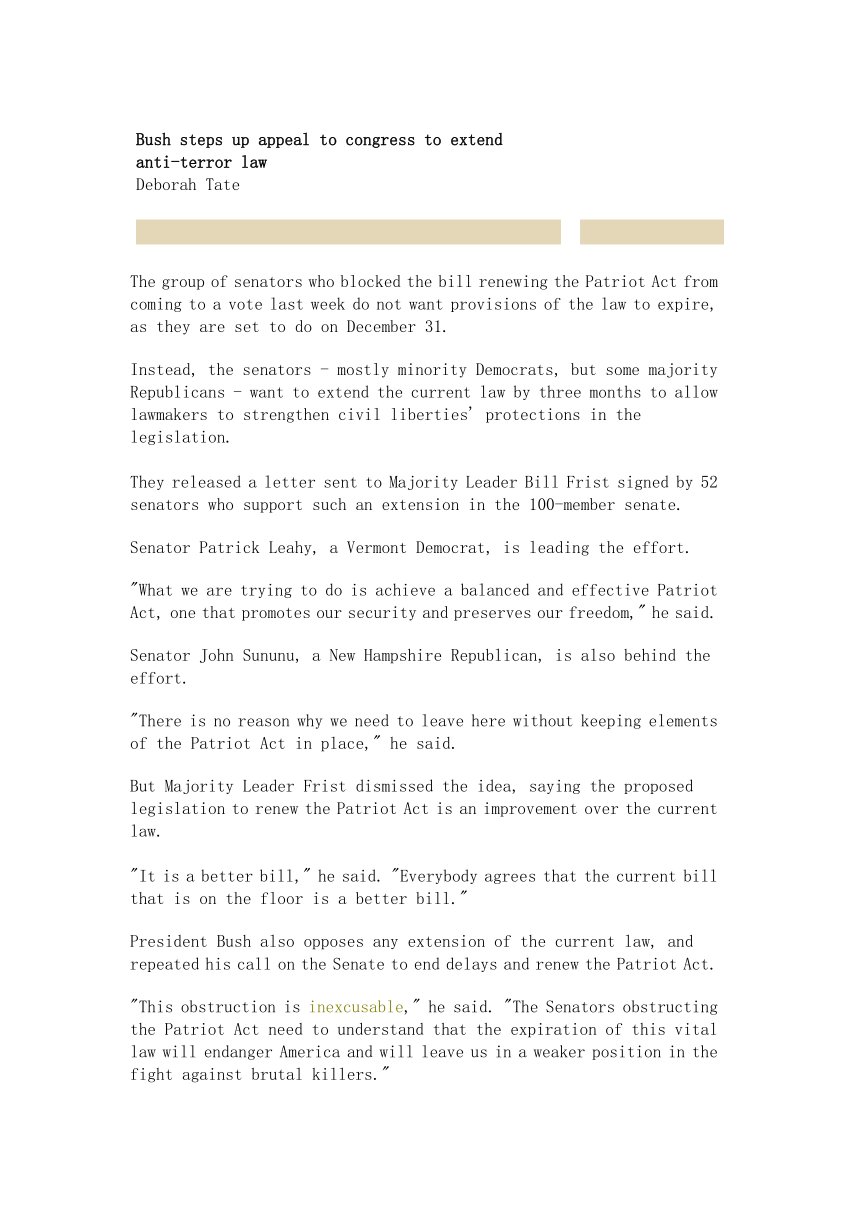 Bush steps up appeal to congress to extend anti-terror law
Deborah Tate

The group of senators who blocked the bill renewing the Patriot Act from coming to a vote last week do not want provisions of the law to expire, as they are set to do on December 31.

Instead, the senators - mostly minority Democrats, but some majority Republicans - want to extend the current law by three months to allow lawmakers to strengthen civil liberties' protections in the legislation.

They released a letter sent to Majority Leader Bill Frist signed by 52 senators who support such an extension in the 100-member senate.

Senator Patrick Leahy, a Vermont Democrat, is leading the effort.

"What we are trying to do is achieve a balanced and effective Patriot Act, one that promotes our security and preserves our freedom," he said.

Senator John Sununu, a New Hampshire Republican, is also behind the effort.

"There is no reason why we need to leave here without keeping elements of the Patriot Act in place," he said.

But Majority Leader Frist dismissed the idea, saying the proposed legislation to renew the Patriot Act is an improvement over the current law.

"It is a better bill," he said. "Everybody agrees that the current bill that is on the floor is a better bill."

President Bush also opposes any extension of the current law, and repeated his call on the Senate to end delays and renew the Patriot Act.

"This obstruction is inexcusable," he said. "The Senators obstructing the Patriot Act need to understand that the expiration of this vital law will endanger America and will leave us in a weaker position in the fight against brutal killers."